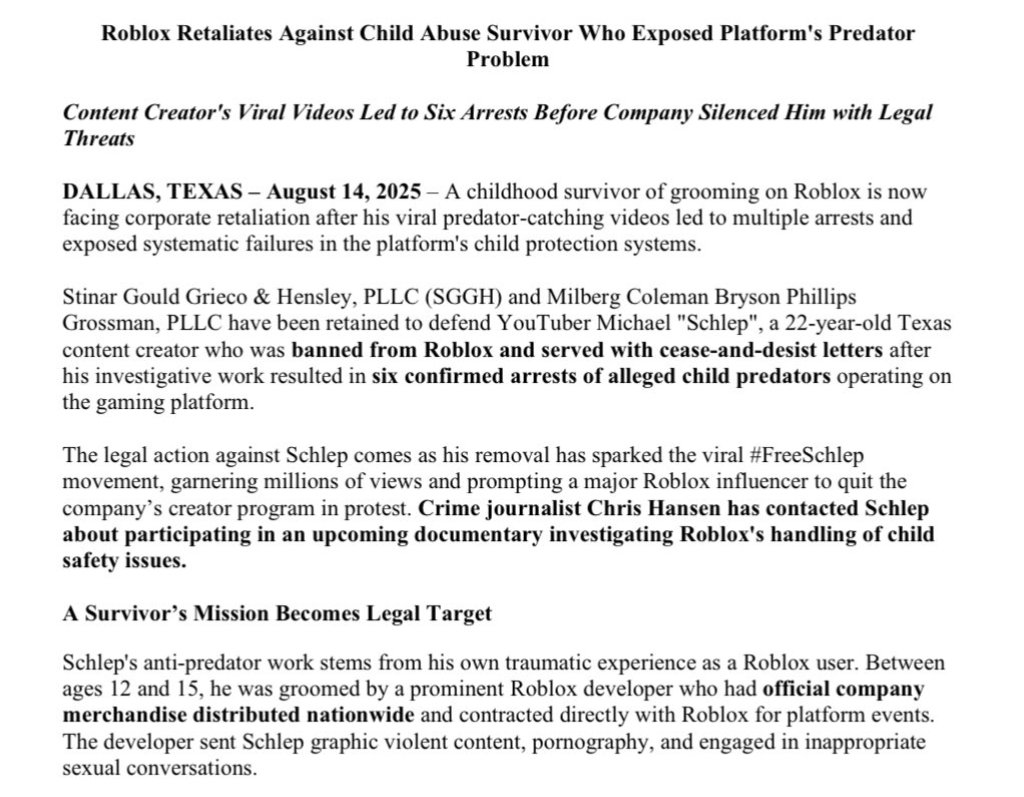 Roblox Retaliates Against Child Abuse Survivor Who Exposed Platform's Predator Problem

Content Creator's Viral Videos Led to Six Arrests Before Company Silenced Him with Legal Threats

DALLAS, TEXAS – August 14, 2025 – A childhood survivor of grooming on Roblox is now facing corporate retaliation after his viral predator-catching videos led to multiple arrests and exposed systematic failures in the platform's child protection systems.

Stinar Gould Grieco & Hensley, PLLC (SGGH) and Milberg Coleman Bryson Phillips Grossman, PLLC have been retained to defend YouTuber Michael "Schlep", a 22-year-old Texas content creator who was banned from Roblox and served with cease-and-desist letters after his investigative work resulted in six confirmed arrests of alleged child predators operating on the gaming platform.

The legal action against Schlep comes as his removal has sparked the viral #FreeSchlep movement, garnering millions of views and prompting a major Roblox influencer to quit the company's creator program in protest. Crime journalist Chris Hansen has contacted Schlep about participating in an upcoming documentary investigating Roblox's handling of child safety issues.

A Survivor's Mission Becomes Legal Target

Schlep's anti-predator work stems from his own traumatic experience as a Roblox user. Between ages 12 and 15, he was groomed by a prominent Roblox developer who had official company merchandise distributed nationwide and contracted directly with Roblox for platform events. The developer sent Schlep graphic violent content, pornography, and engaged in inappropriate sexual conversations.